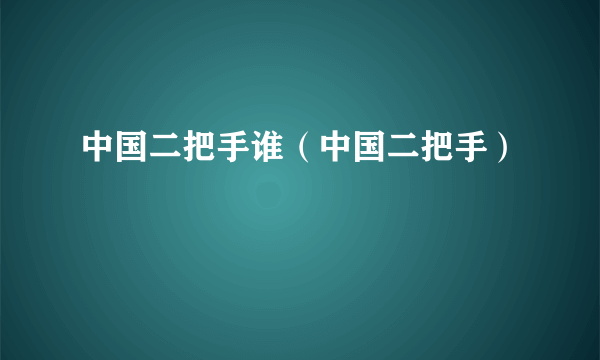 中国二把手谁（中国二把手）